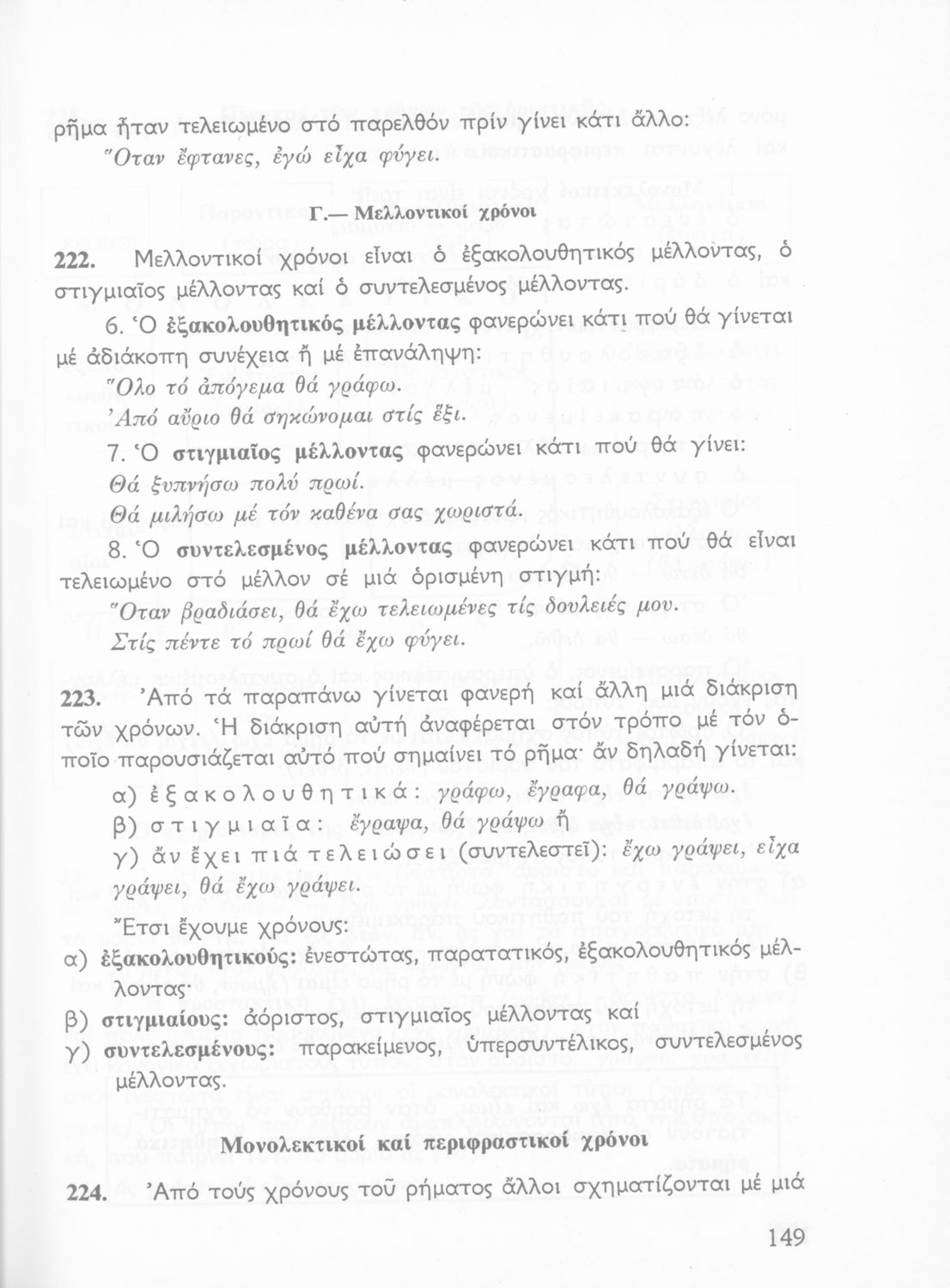 ρῆμα ἦταν τελειωμένο στό παρελθόν πρίν γίνει κάτι ἄλλο:
Ὅταν ἔφτανες, ἐγώ εἶχα φύγει.

Γ.— Μελλοντικοί χρόνοι

222. Μελλοντικοί χρόνοι εἶναι ὁ ἐξακολουθητικός μέλλοντας, ὁ στιγμιαῖος μέλλοντας καί ὁ συντελεσμένος μέλλοντας.

6. Ὁ ἐξακολουθητικός μέλλοντας φανερώνει κάτι πού θά γίνεται μέ ἀδιάκοπη συνέχεια ἤ μέ ἐπανάληψη:
Ὅλο τό ἀπόγεμα θά γράφω.
Ἀπό αὔριο θά σηκώνομαι στίς ἕξι.

7. Ὁ στιγμιαῖος μέλλοντας φανερώνει κάτι πού θά γίνει:
Θά ξυπνήσω πολύ πρωί.
Θά μιλήσω μέ τόν καθένα σας χωριστά.

8. Ὁ συντελεσμένος μέλλοντας φανερώνει κάτι πού θά εἶναι τελειωμένο στό μέλλον σέ μιά ὁρισμένη στιγμή:
Ὅταν βραδιάσει, θά ἔχω τελειωμένες τίς δουλειές μου.
Στίς πέντε τό πρωί θά ἔχω φύγει.

223. Ἀπό τά παραπάνω γίνεται φανερή καί ἄλλη μιά διάκριση τῶν χρόνων. Ἡ διάκριση αὐτή ἀναφέρεται στόν τρόπο μέ τόν ὁποῖο παρουσιάζεται αὐτό πού σημαίνει τό ρῆμα· ἄν δηλαδή γίνεται:

α) ἐξακολουθητικά: γράφω, ἔγραφα, θά γράφω.
β) στιγμιαῖα: ἔγραψα, θά γράψω ἤ
γ) ἄν ἔχει πιά τελειώσει (συντελεστεῖ): ἔχω γράψει, εἶχα γράψει, θά ἔχω γράψει.

Ἔτσι ἔχουμε χρόνους:
α) ἐξακολουθητικούς: ἐνεστώτας, παρατατικός, ἐξακολουθητικός μέλλοντας·
β) στιγμιαίους: ἀόριστος, στιγμιαῖος μέλλοντας καί
γ) συντελεσμένους: παρακείμενος, ὑπερσυντέλικος, συντελεσμένος μέλλοντας.

Μονολεκτικοί καί περιφραστικοί χρόνοι

224. Ἀπό τούς χρόνους τοῦ ρήματος ἄλλοι σχηματίζονται μέ μιά

149